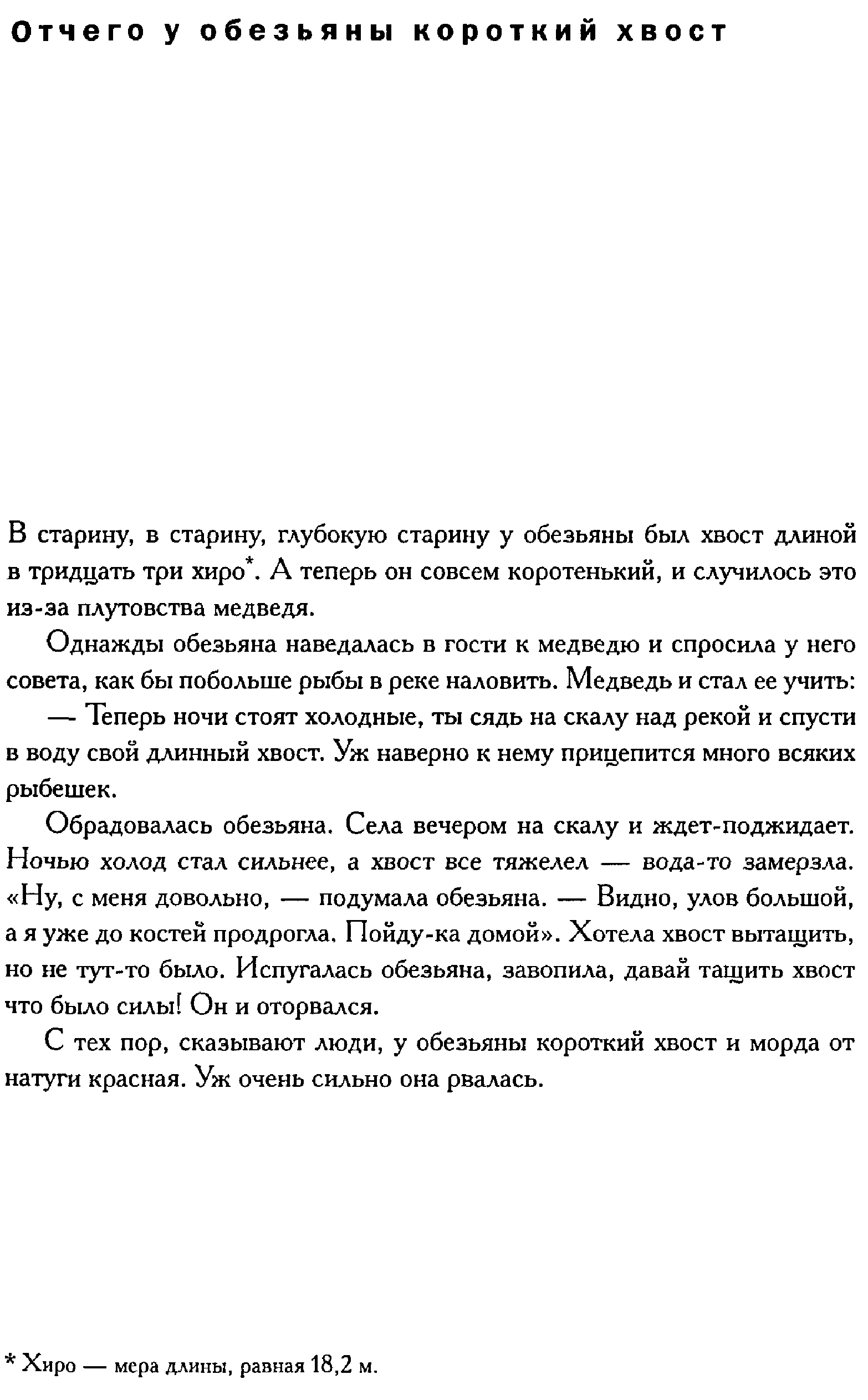 Отчего у обезьяны короткий хвост

В старину, в старину, глубокую старину у обезьяны был хвост длиной в тридцать три хиро*. А теперь он совсем коротенький, и случилось это из-за плутовства медведя.

Однажды обезьяна наведалась в гости к медведю и спросила у него совета, как бы побольше рыбы в реке наловить. Медведь и стал ее учить:

— Теперь ночи стоят холодные, ты сядь на скалу над рекой и спусти в воду свой длинный хвост. Уж наверно к нему прицепится много всяких рыбешек.

Обрадовалась обезьяна. Села вечером на скалу и ждет-поджидает. Ночью холод стал сильнее, а хвост все тяжелел — вода-то замерзла. «Ну, с меня довольно, — подумала обезьяна. — Видно, улов большой, а я уже до костей продрогла. Пойду-ка домой». Хотела хвост вытащить, но не тут-то было. Испугалась обезьяна, завопила, давай тащить хвост что было силы! Он и оторвался.

С тех пор, сказывают люди, у обезьяны короткий хвост и морда от натуги красная. Уж очень сильно она рвалась.

* Хиро — мера длины, равная 18,2 м.